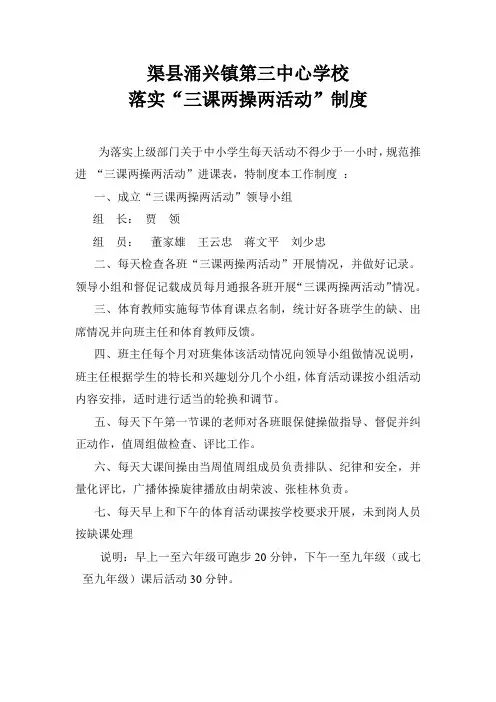 渠县涌兴镇第三中心学校
落实“三课两操两活动”制度

为落实上级部门关于中小学生每天活动不得少于一小时，规范推进 “三课两操两活动”进课表，特制度本工作制度 ：

一、成立“三课两操两活动”领导小组

组 长： 贾 领

组 员： 董家雄 王云忠 蒋文平 刘少忠

二、每天检查各班“三课两操两活动”开展情况，并做好记录。领导小组和督促记载成员每月通报各班开展“三课两操两活动”情况。

三、体育教师实施每节体育课点名制，统计好各班学生的缺、出席情况并向班主任和体育教师反馈。

四、班主任每个月对班集体该活动情况向领导小组做情况说明，班主任根据学生的特长和兴趣划分几个小组，体育活动课按小组活动内容安排，适时进行适当的轮换和调节。

五、每天下午第一节课的老师对各班眼保健操做指导、督促并纠正动作，值周组做检查、评比工作。

六、每天大课间操由当周值周组成员负责排队、纪律和安全，并量化评比，广播体操旋律播放由胡荣波、张桂林负责。

七、每天早上和下午的体育活动课按学校要求开展，未到岗人员按缺课处理

说明：早上一至六年级可跑步 20 分钟，下午一至九年级（或七至九年级）课后活动 30 分钟。